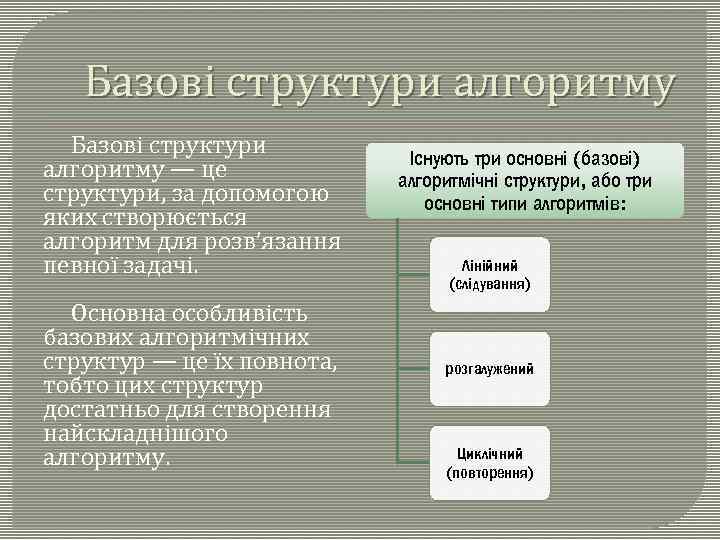 Базові структури алгоритму

Базові структури алгоритму — це структури, за допомогою яких створюється алгоритм для розв'язання певної задачі.

Основна особливість базових алгоритмічних структур — це їх повнота, тобто цих структур достатньо для створення найскладнішого алгоритму.

Існують три основні (базові) алгоритмічні структури, або три основні типи алгоритмів:

Лінійний (слідування)

розгалужений

Циклічний (повторення)